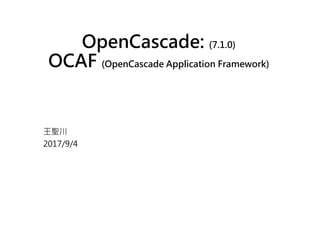 OpenCascade: (7.1.0)
OCAF (OpenCascade Application Framework)

王聖川
2017/9/4